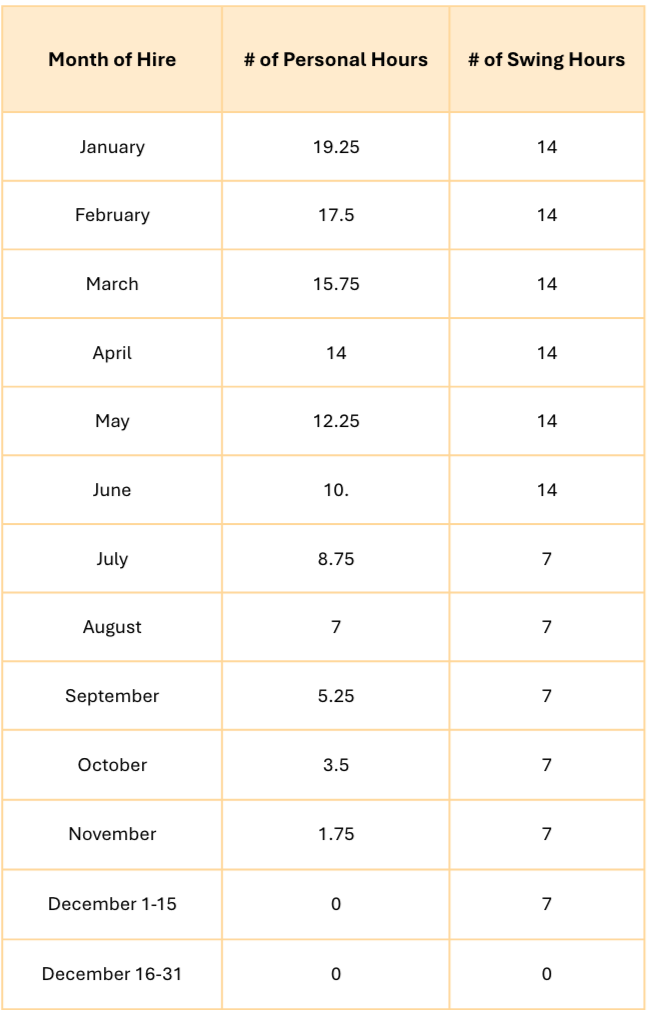 | Month of Hire | # of Personal Hours | # of Swing Hours |
|---|---|---|
| January | 19.25 | 14 |
| February | 17.5 | 14 |
| March | 15.75 | 14 |
| April | 14 | 14 |
| May | 12.25 | 14 |
| June | 10. | 14 |
| July | 8.75 | 7 |
| August | 7 | 7 |
| September | 5.25 | 7 |
| October | 3.5 | 7 |
| November | 1.75 | 7 |
| December 1-15 | 0 | 7 |
| December 16-31 | 0 | 0 |